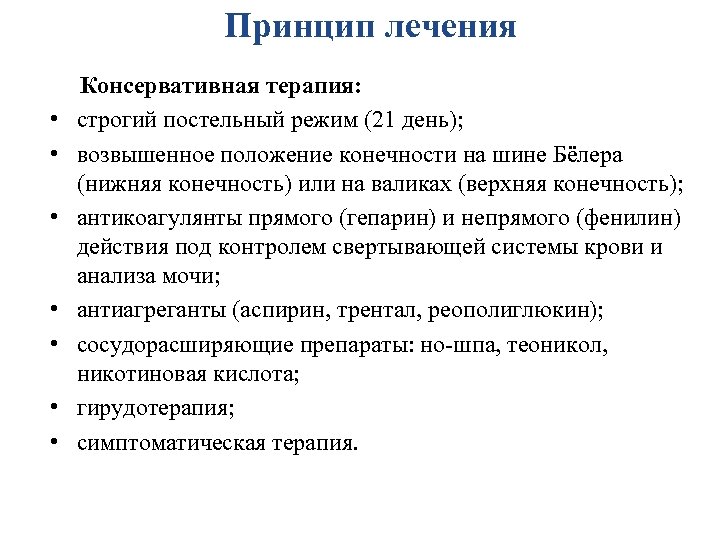 Принцип лечения

Консервативная терапия:

• строгий постельный режим (21 день);
• возвышенное положение конечности на шине Бёлера (нижняя конечность) или на валиках (верхняя конечность);
• антикоагулянты прямого (гепарин) и непрямого (фенилин) действия под контролем свертывающей системы крови и анализа мочи;
• антиагреганты (аспирин, трентал, реополиглюкин);
• сосудорасширяющие препараты: но-шпа, теоникол, никотиновая кислота;
• гирудотерапия;
• симптоматическая терапия.